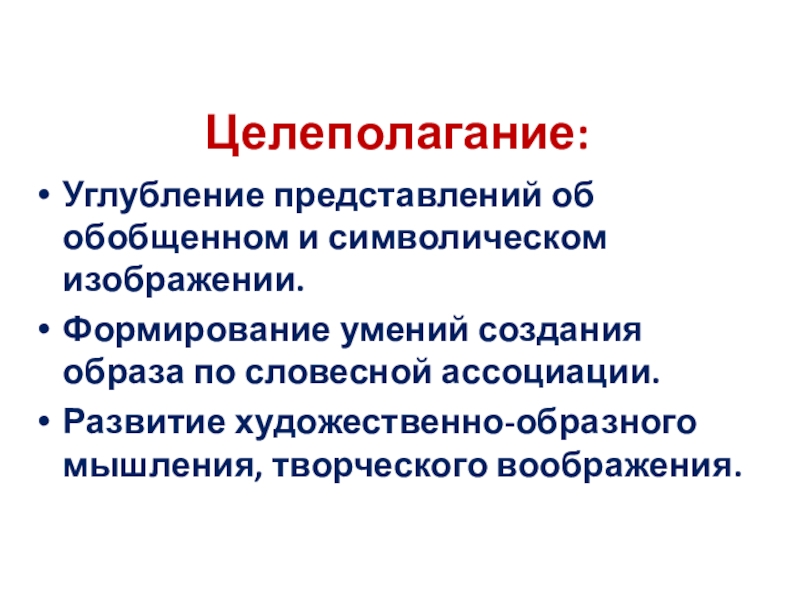 Целеполагание:

• Углубление представлений об обобщенном и символическом изображении.
• Формирование умений создания образа по словесной ассоциации.
• Развитие художественно-образного мышления, творческого воображения.